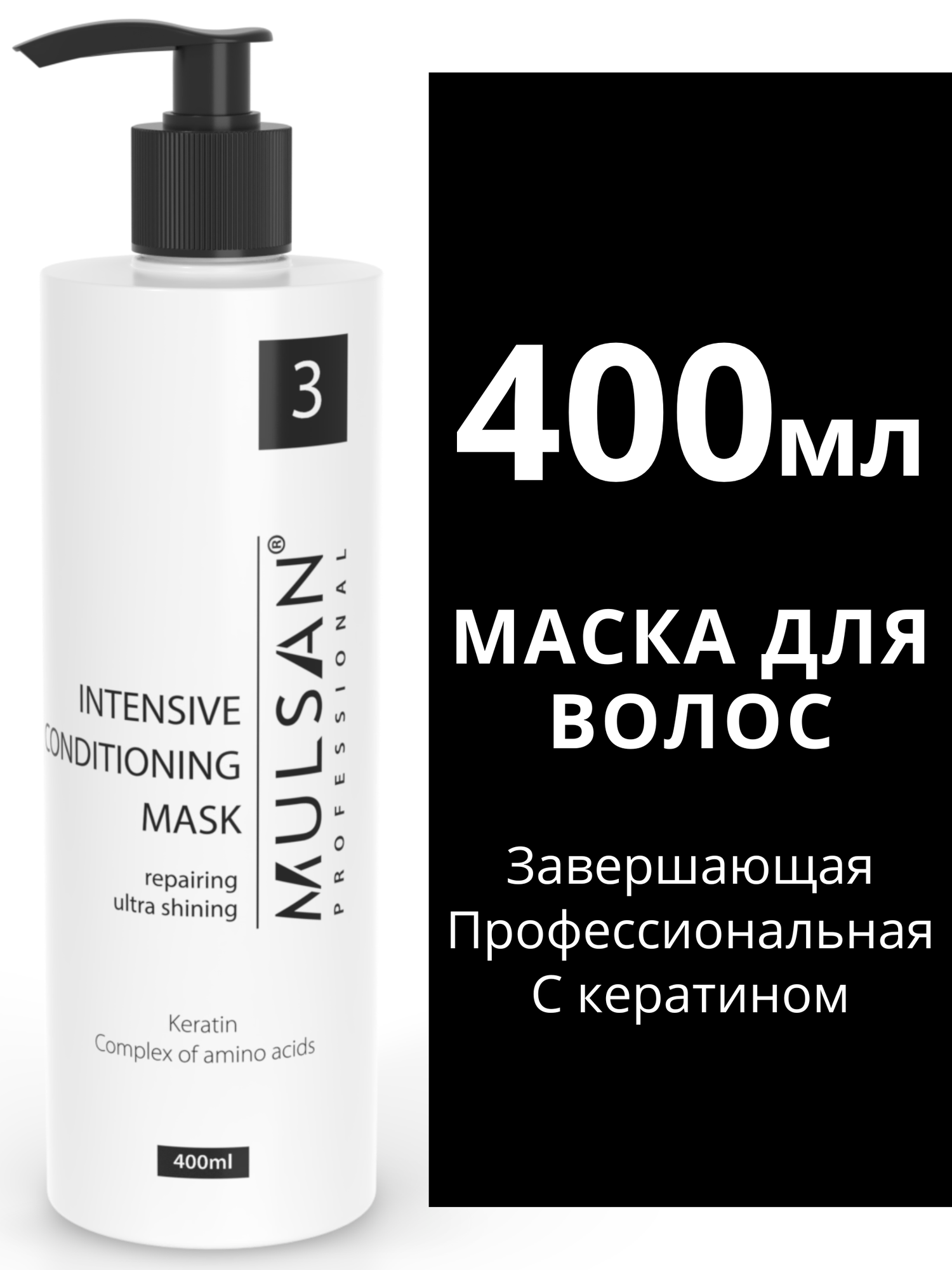 3

INTENSIVE CONDITIONING MASK

repairing
ultra shining

MULSAN®
PROFESSIONAL

Keratin
Complex of amino acids

400ml

400мл

МАСКА ДЛЯ ВОЛОС

Завершающая
Профессиональная
С кератином